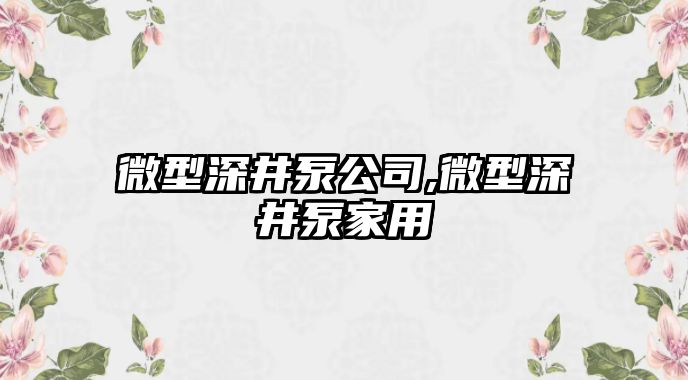 微型深井泵公司,微型深井泵家用